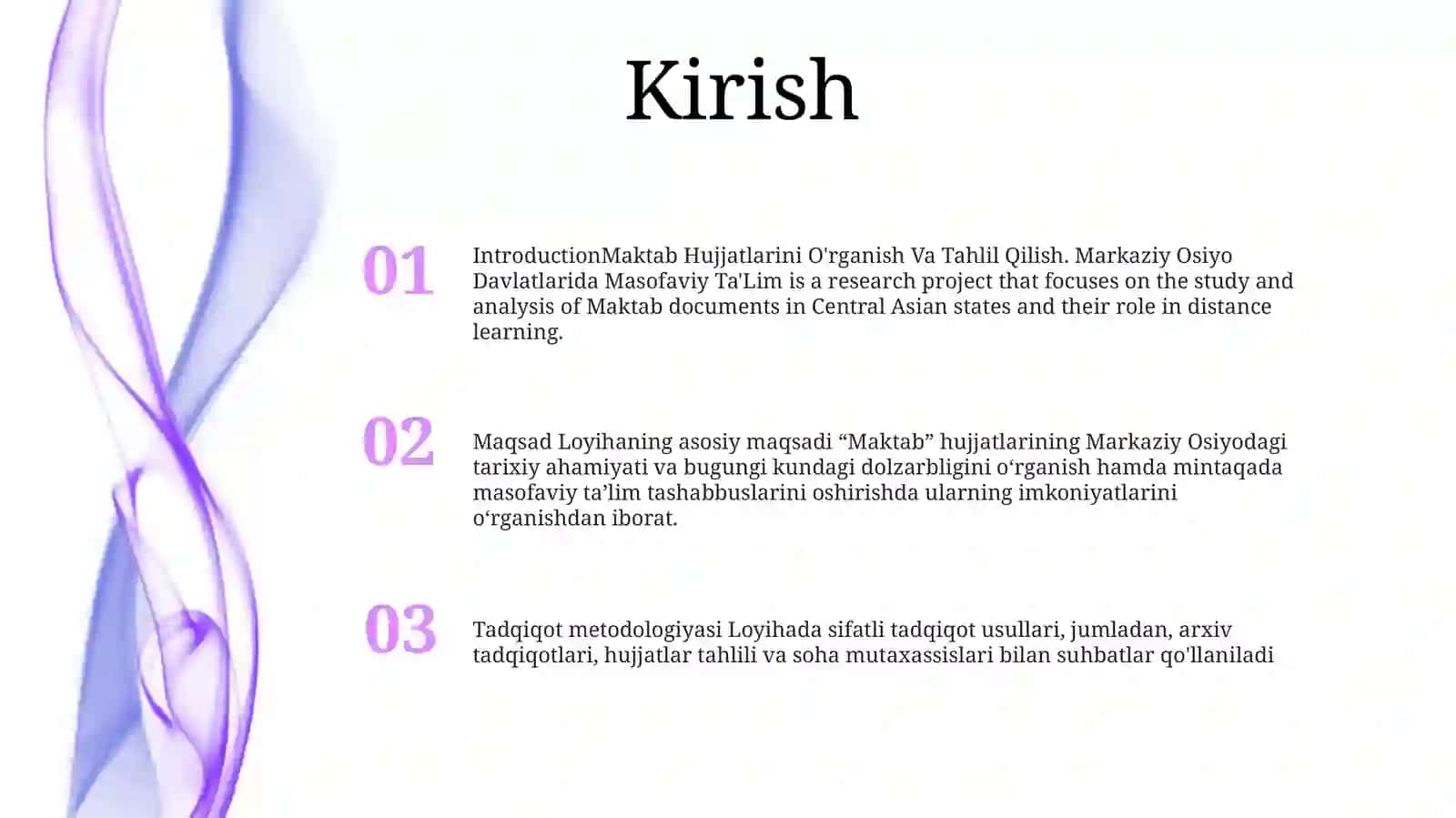 Kirish

01

IntroductionMaktab Hujjatlarini O'rganish Va Tahlil Qilish. Markaziy Osiyo Davlatlarida Masofaviy Ta'Lim is a research project that focuses on the study and analysis of Maktab documents in Central Asian states and their role in distance learning.

02

Maqsad Loyihaning asosiy maqsadi “Maktab” hujjatlarining Markaziy Osiyodagi tarixiy ahamiyati va bugungi kundagi dolzarbligini o‘rganish hamda mintaqada masofaviy ta’lim tashabbuslarini oshirishda ularning imkoniyatlarini o‘rganishdan iborat.

03

Tadqiqot metodologiyasi Loyihada sifatli tadqiqot usullari, jumladan, arxiv tadqiqotlari, hujjatlar tahlili va soha mutaxassislari bilan suhbatlar qo'llaniladi